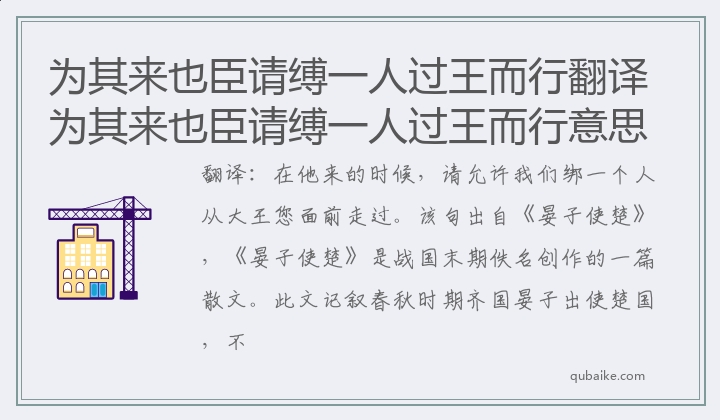 为其来也臣请缚一人过王而行翻译 为其来也臣请缚一人过王而行意思

翻译：在他来的时候，请允许我们绑一个人从大王您面前走过。该句出自《晏子使楚》，《晏子使楚》是战国末期佚名创作的一篇散文。此文记叙春秋时期齐国晏子出使楚国，不

qubaike.com